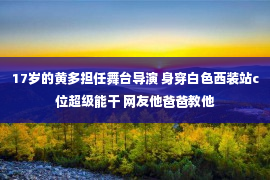 17岁的黄多担任舞台导演 身穿白色西装站c位超级能干 网友他爸爸教他